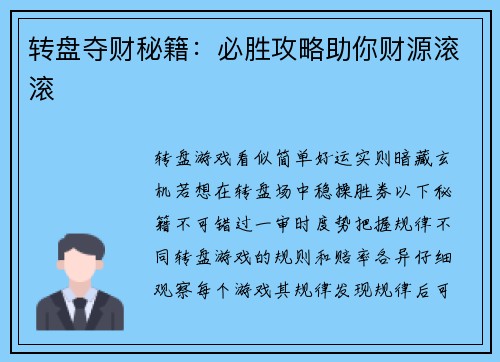 转盘夺财秘籍：必胜攻略助你财源滚滚

转盘游戏看似简单好运实则暗藏玄机若想在转盘场中稳操胜券以下秘籍不可错过一审时度势把握规律不同转盘游戏的规则和赔率各异仔细观察每个游戏其规律发现规律后可